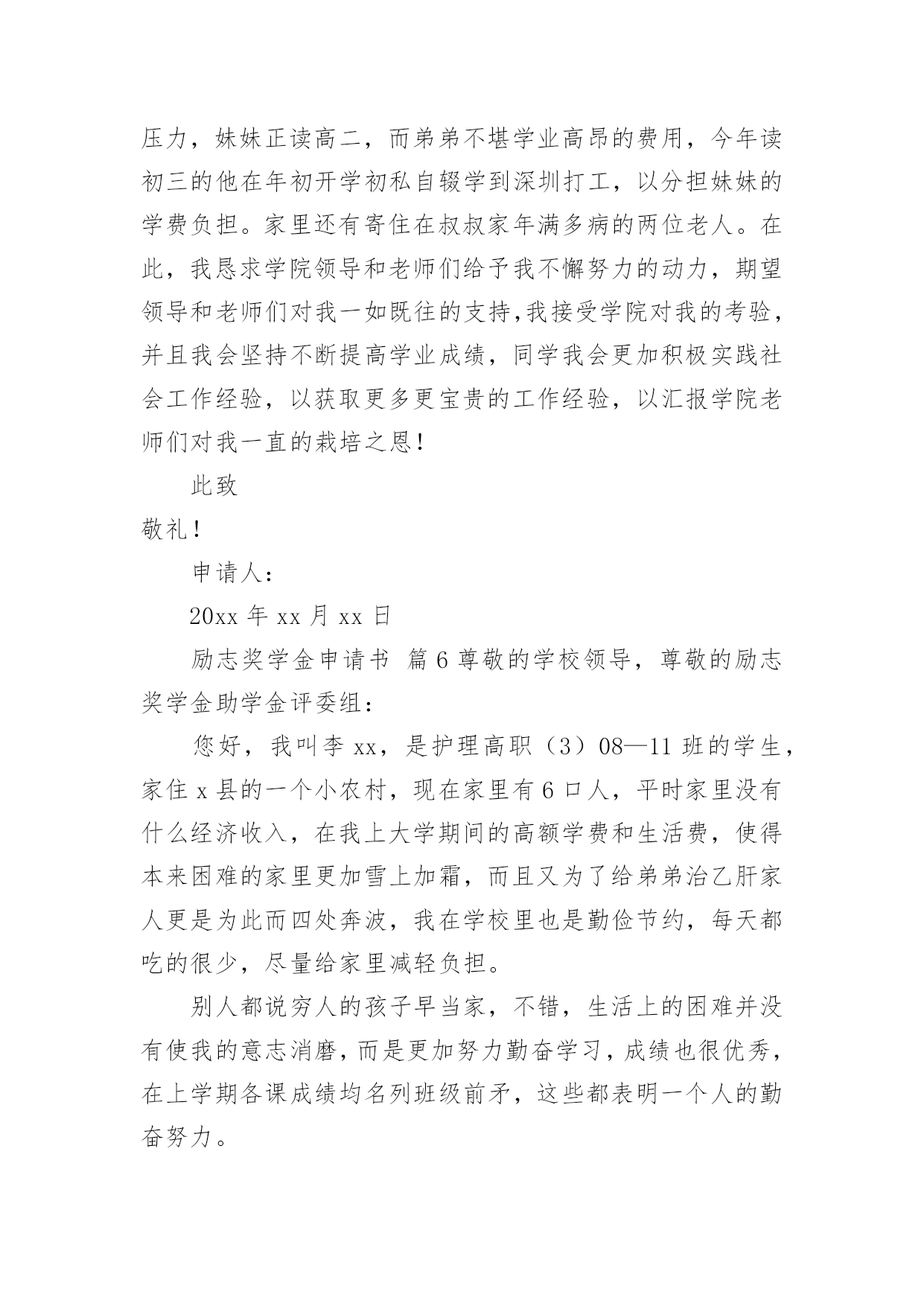 压力，妹妹正读高二，而弟弟不堪学业高昂的费用，今年读初三的他在年初开学初私自辍学到深圳打工，以分担妹妹的学费负担。家里还有寄住在叔叔家年满多病的两位老人。在此，我恳求学院领导和老师们给予我不懈努力的动力，期望领导和老师们对我一如既往的支持,我接受学院对我的考验，并且我会坚持不断提高学业成绩，同学我会更加积极实践社会工作经验，以获取更多更宝贵的工作经验，以汇报学院老师们对我一直的栽培之恩！

此致

敬礼！

申请人：

20xx 年 xx 月 xx 日

励志奖学金申请书 篇 6 尊敬的学校领导，尊敬的励志奖学金助学金评委组：

您好，我叫李 xx，是护理高职（3）08—11 班的学生，家住 x 县的一个小农村，现在家里有 6 口人，平时家里没有什么经济收入，在我上大学期间的高额学费和生活费，使得本来困难的家里更加雪上加霜，而且又为了给弟弟治乙肝家人更是为此而四处奔波，我在学校里也是勤俭节约，每天都吃的很少，尽量给家里减轻负担。

别人都说穷人的孩子早当家，不错，生活上的困难并没有使我的意志消磨，而是更加努力勤奋学习，成绩也很优秀，在上学期各课成绩均名列班级前矛，这些都表明一个人的勤奋努力。